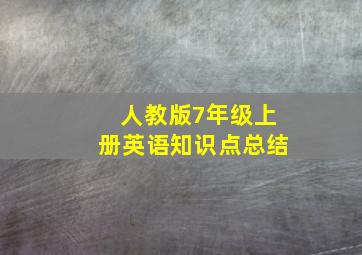 人教版7年级上册英语知识点总结